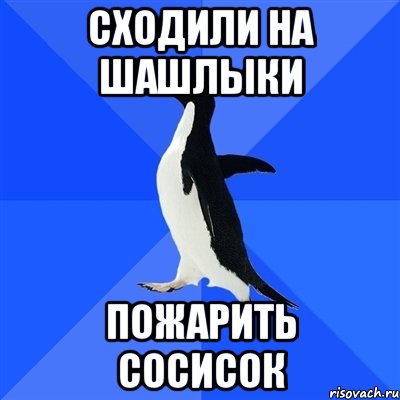 СХОДИЛИ НА ШАШЛЫКИ

ПОЖАРИТЬ СОСИСОК

risovach.ru